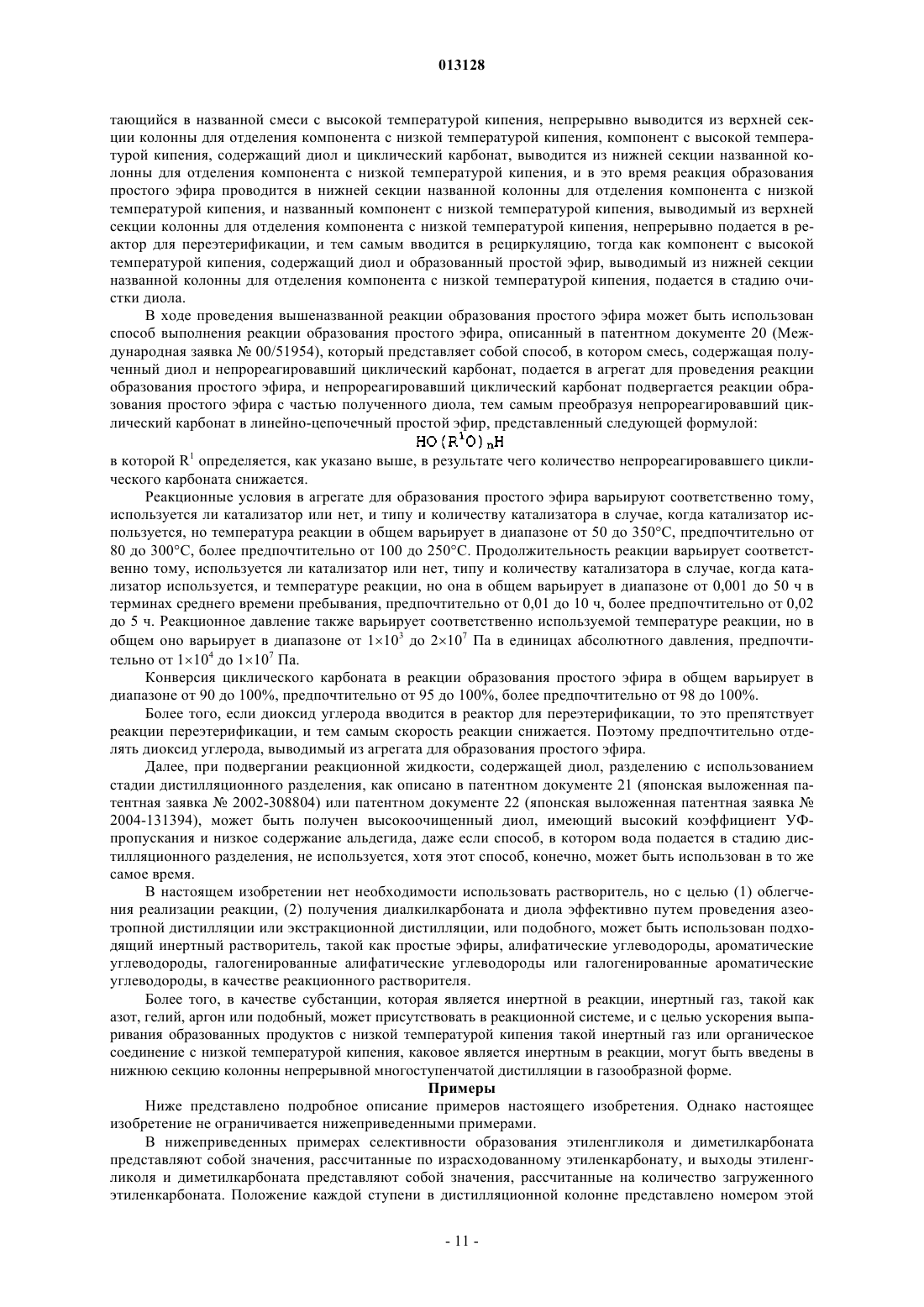 013128

тающийся в названной смеси с высокой температурой кипения, непрерывно выводится из верхней секции колонны для отделения компонента с низкой температурой кипения, компонент с высокой температурой кипения, содержащий диол и циклический карбонат, выводится из нижней секции названной колонны для отделения компонента с низкой температурой кипения, и в это время реакция образования простого эфира проводится в нижней секции названной колонны для отделения компонента с низкой температурой кипения, и названный компонент с низкой температурой кипения, выводимый из верхней секции колонны для отделения компонента с низкой температурой кипения, непрерывно подается в реактор для переэтерификации, и тем самым вводится в рециркуляцию, тогда как компонент с высокой температурой кипения, содержащий диол и образованный простой эфир, выводимый из нижней секции названной колонны для отделения компонента с низкой температурой кипения, подается в стадию очистки диола.

В ходе проведения вышеназванной реакции образования простого эфира может быть использован способ выполнения реакции образования простого эфира, описанный в патентном документе 20 (Международная заявка № 00/51954), который представляет собой способ, в котором смесь, содержащая полученный диол и непрореагировавший циклический карбонат, подается в агрегат для проведения реакции образования простого эфира, и непрореагировавший циклический карбонат подвергается реакции образования простого эфира с частью полученного диола, тем самым преобразуя непрореагировавший циклический карбонат в линейно-цепочечный простой эфир, представленный следующей формулой:

$HO(R^1O)_nH$

в которой $R^1$ определяется, как указано выше, в результате чего количество непрореагировавшего циклического карбоната снижается.

Реакционные условия в агрегате для образования простого эфира варьируют соответственно тому, используется ли катализатор или нет, и типу и количеству катализатора в случае, когда катализатор используется, но температура реакции в общем варьирует в диапазоне от 50 до 350°C, предпочтительно от 80 до 300°C, более предпочтительно от 100 до 250°C. Продолжительность реакции варьирует соответственно тому, используется ли катализатор или нет, типу и количеству катализатора в случае, когда катализатор используется, и температуре реакции, но она в общем варьирует в диапазоне от 0,001 до 50 ч в терминах среднего времени пребывания, предпочтительно от 0,01 до 10 ч, более предпочтительно от 0,02 до 5 ч. Реакционное давление также варьирует соответственно используемой температуре реакции, но в общем оно варьирует в диапазоне от $1\times10^3$ до $2\times10^7$ Па в единицах абсолютного давления, предпочтительно от $1\times10^4$ до $1\times10^7$ Па.

Конверсия циклического карбоната в реакции образования простого эфира в общем варьирует в диапазоне от 90 до 100%, предпочтительно от 95 до 100%, более предпочтительно от 98 до 100%.

Более того, если диоксид углерода вводится в реактор для переэтерификации, то это препятствует реакции переэтерификации, и тем самым скорость реакции снижается. Поэтому предпочтительно отделять диоксид углерода, выводимый из агрегата для образования простого эфира.

Далее, при подвергании реакционной жидкости, содержащей диол, разделению с использованием стадии дистилляционного разделения, как описано в патентном документе 21 (японская выложенная патентная заявка № 2002-308804) или патентном документе 22 (японская выложенная патентная заявка № 2004-131394), может быть получен высокоочищенный диол, имеющий высокий коэффициент УФ-пропускания и низкое содержание альдегида, даже если способ, в котором вода подается в стадию дистилляционного разделения, не используется, хотя этот способ, конечно, может быть использован в то же самое время.

В настоящем изобретении нет необходимости использовать растворитель, но с целью (1) облегчения реализации реакции, (2) получения диалкилкарбоната и диола эффективно путем проведения азеотропной дистилляции или экстракционной дистилляции, или подобного, может быть использован подходящий инертный растворитель, такой как простые эфиры, алифатические углеводороды, ароматические углеводороды, галогенированные алифатические углеводороды или галогенированные ароматические углеводороды, в качестве реакционного растворителя.

Более того, в качестве субстанции, которая является инертной в реакции, инертный газ, такой как азот, гелий, аргон или подобный, может присутствовать в реакционной системе, и с целью ускорения выпаривания образованных продуктов с низкой температурой кипения такой инертный газ или органическое соединение с низкой температурой кипения, каковое является инертным в реакции, могут быть введены в нижнюю секцию колонны непрерывной многоступенчатой дистилляции в газообразной форме.

Примеры

Ниже представлено подробное описание примеров настоящего изобретения. Однако настоящее изобретение не ограничивается нижеприведенными примерами.

В нижеприведенных примерах селективности образования этиленгликоля и диметилкарбоната представляют собой значения, рассчитанные по израсходованному этиленкарбонату, и выходы этиленгликоля и диметилкарбоната представляют собой значения, рассчитанные на количество загруженного этиленкарбоната. Положение каждой ступени в дистилляционной колонне представлено номером этой

- 11 -